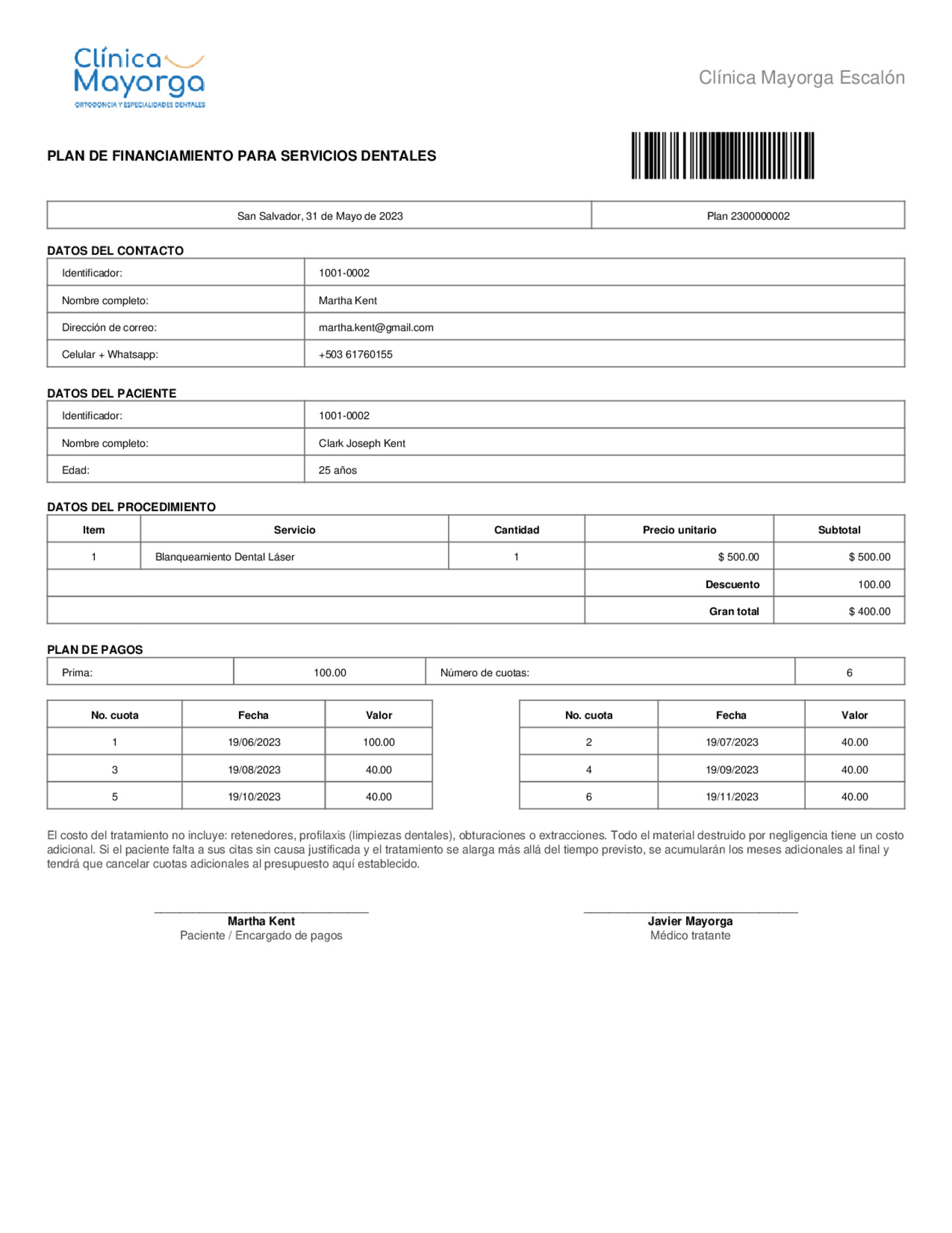 Clínica Mayorga
ORTODONCIA Y ESPECIALIDADES DENTALES

Clínica Mayorga Escalón

PLAN DE FINANCIAMIENTO PARA SERVICIOS DENTALES

| San Salvador, 31 de Mayo de 2023 | Plan 2300000002 |
|---|---|

DATOS DEL CONTACTO

| Identificador: | 1001-0002 |
|---|---|
| Nombre completo: | Martha Kent |
| Dirección de correo: | martha.kent@gmail.com |
| Celular + Whatsapp: | +503 61760155 |

DATOS DEL PACIENTE

| Identificador: | 1001-0002 |
|---|---|
| Nombre completo: | Clark Joseph Kent |
| Edad: | 25 años |

DATOS DEL PROCEDIMIENTO

| Item | Servicio | Cantidad | Precio unitario | Subtotal |
|---|---|---|---|---|
| 1 | Blanqueamiento Dental Láser | 1 | $ 500.00 | $ 500.00 |
| | | | Descuento | 100.00 |
| | | | Gran total | $ 400.00 |

PLAN DE PAGOS

| Prima: | 100.00 | Número de cuotas: | 6 |
|---|---|---|---|

| No. cuota | Fecha | Valor |
|---|---|---|
| 1 | 19/06/2023 | 100.00 |
| 3 | 19/08/2023 | 40.00 |
| 5 | 19/10/2023 | 40.00 |

| No. cuota | Fecha | Valor |
|---|---|---|
| 2 | 19/07/2023 | 40.00 |
| 4 | 19/09/2023 | 40.00 |
| 6 | 19/11/2023 | 40.00 |

El costo del tratamiento no incluye: retenedores, profilaxis (limpiezas dentales), obturaciones o extracciones. Todo el material destruido por negligencia tiene un costo adicional. Si el paciente falta a sus citas sin causa justificada y el tratamiento se alarga más allá del tiempo previsto, se acumularán los meses adicionales al final y tendrá que cancelar cuotas adicionales al presupuesto aquí establecido.

Martha Kent
Paciente / Encargado de pagos

Javier Mayorga
Médico tratante